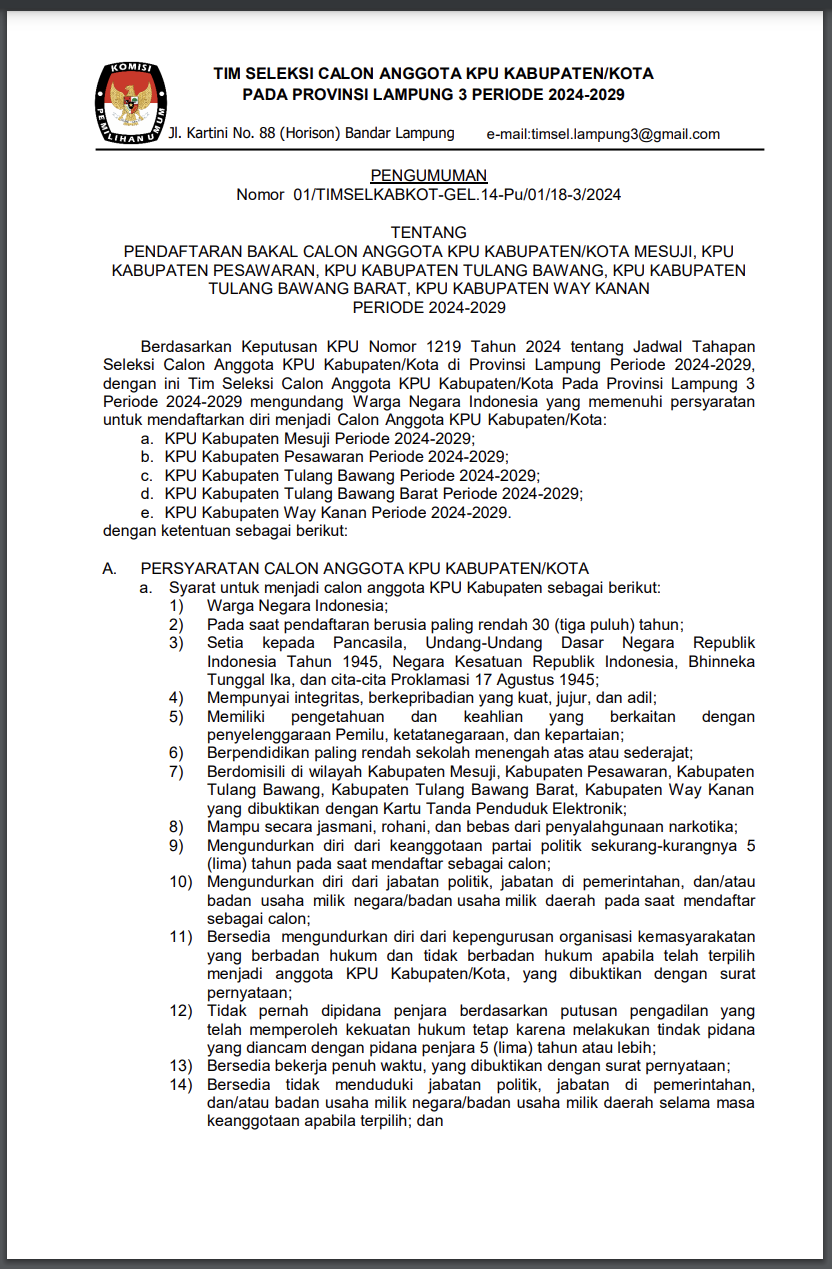 KOMISI PEMILIHAN UMUM

TIM SELEKSI CALON ANGGOTA KPU KABUPATEN/KOTA
PADA PROVINSI LAMPUNG 3 PERIODE 2024-2029

Jl. Kartini No. 88 (Horison) Bandar Lampung e-mail:timsel.lampung3@gmail.com

PENGUMUMAN
Nomor 01/TIMSELKABKOT-GEL.14-Pu/01/18-3/2024

TENTANG
PENDAFTARAN BAKAL CALON ANGGOTA KPU KABUPATEN/KOTA MESUJI, KPU KABUPATEN PESAWARAN, KPU KABUPATEN TULANG BAWANG, KPU KABUPATEN TULANG BAWANG BARAT, KPU KABUPATEN WAY KANAN
PERIODE 2024-2029

Berdasarkan Keputusan KPU Nomor 1219 Tahun 2024 tentang Jadwal Tahapan Seleksi Calon Anggota KPU Kabupaten/Kota di Provinsi Lampung Periode 2024-2029, dengan ini Tim Seleksi Calon Anggota KPU Kabupaten/Kota Pada Provinsi Lampung 3 Periode 2024-2029 mengundang Warga Negara Indonesia yang memenuhi persyaratan untuk mendaftarkan diri menjadi Calon Anggota KPU Kabupaten/Kota:
a. KPU Kabupaten Mesuji Periode 2024-2029;
b. KPU Kabupaten Pesawaran Periode 2024-2029;
c. KPU Kabupaten Tulang Bawang Periode 2024-2029;
d. KPU Kabupaten Tulang Bawang Barat Periode 2024-2029;
e. KPU Kabupaten Way Kanan Periode 2024-2029.
dengan ketentuan sebagai berikut:

A. PERSYARATAN CALON ANGGOTA KPU KABUPATEN/KOTA
a. Syarat untuk menjadi calon anggota KPU Kabupaten sebagai berikut:
1) Warga Negara Indonesia;
2) Pada saat pendaftaran berusia paling rendah 30 (tiga puluh) tahun;
3) Setia kepada Pancasila, Undang-Undang Dasar Negara Republik Indonesia Tahun 1945, Negara Kesatuan Republik Indonesia, Bhinneka Tunggal Ika, dan cita-cita Proklamasi 17 Agustus 1945;
4) Mempunyai integritas, berkepribadian yang kuat, jujur, dan adil;
5) Memiliki pengetahuan dan keahlian yang berkaitan dengan penyelenggaraan Pemilu, ketatanegaraan, dan kepartaian;
6) Berpendidikan paling rendah sekolah menengah atas atau sederajat;
7) Berdomisili di wilayah Kabupaten Mesuji, Kabupaten Pesawaran, Kabupaten Tulang Bawang, Kabupaten Tulang Bawang Barat, Kabupaten Way Kanan yang dibuktikan dengan Kartu Tanda Penduduk Elektronik;
8) Mampu secara jasmani, rohani, dan bebas dari penyalahgunaan narkotika;
9) Mengundurkan diri dari keanggotaan partai politik sekurang-kurangnya 5 (lima) tahun pada saat mendaftar sebagai calon;
10) Mengundurkan diri dari jabatan politik, jabatan di pemerintahan, dan/atau badan usaha milik negara/badan usaha milik daerah pada saat mendaftar sebagai calon;
11) Bersedia mengundurkan diri dari kepengurusan organisasi kemasyarakatan yang berbadan hukum dan tidak berbadan hukum apabila telah terpilih menjadi anggota KPU Kabupaten/Kota, yang dibuktikan dengan surat pernyataan;
12) Tidak pernah dipidana penjara berdasarkan putusan pengadilan yang telah memperoleh kekuatan hukum tetap karena melakukan tindak pidana yang diancam dengan pidana penjara 5 (lima) tahun atau lebih;
13) Bersedia bekerja penuh waktu, yang dibuktikan dengan surat pernyataan;
14) Bersedia tidak menduduki jabatan politik, jabatan di pemerintahan, dan/atau badan usaha milik negara/badan usaha milik daerah selama masa keanggotaan apabila terpilih; dan